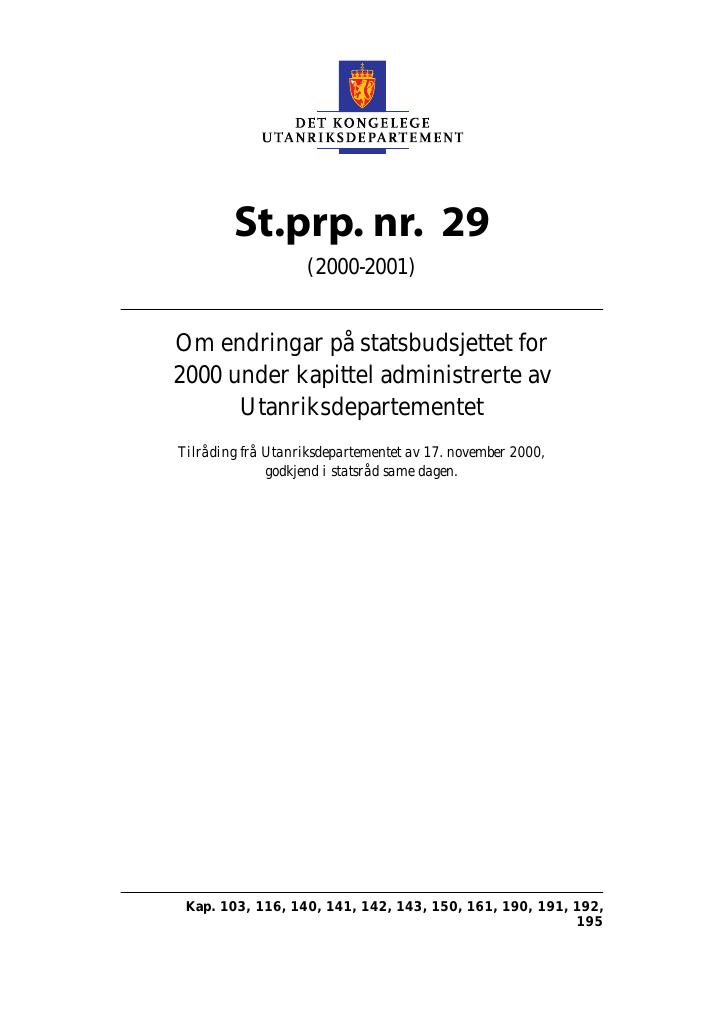 DET KONGELEGE
UTANRIKSDEPARTEMENT

St.prp. nr. 29

(2000-2001)

Om endringar på statsbudsjettet for 2000 under kapittel administrerte av Utanriksdepartementet

Tilråding frå Utanriksdepartementet av 17. november 2000, godkjend i statsråd same dagen.

Kap. 103, 116, 140, 141, 142, 143, 150, 161, 190, 191, 192, 195